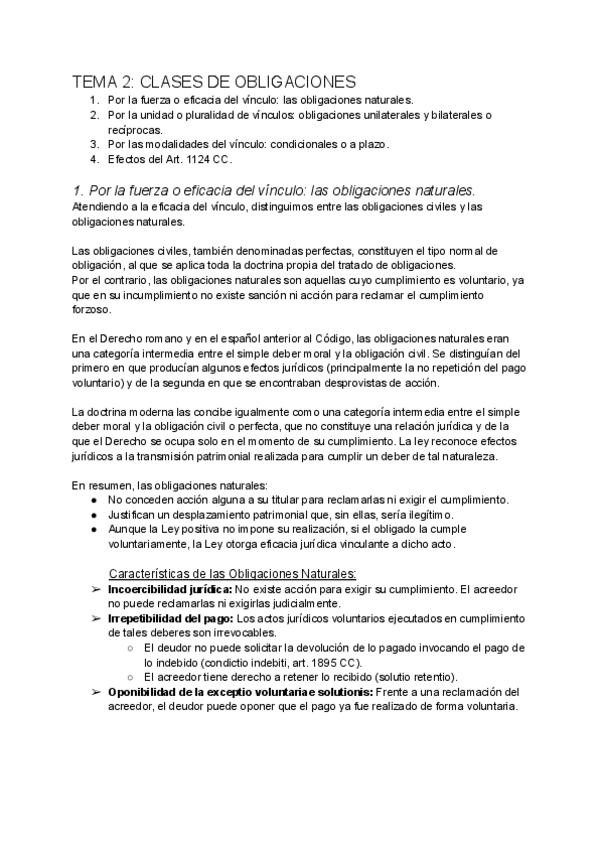 TEMA 2: CLASES DE OBLIGACIONES
1. Por la fuerza o eficacia del vínculo: las obligaciones naturales.
2. Por la unidad o pluralidad de vínculos: obligaciones unilaterales y bilaterales o recíprocas.
3. Por las modalidades del vínculo: condicionales o a plazo.
4. Efectos del Art. 1124 CC.

1. Por la fuerza o eficacia del vínculo: las obligaciones naturales.
Atendiendo a la eficacia del vínculo, distinguimos entre las obligaciones civiles y las obligaciones naturales.

Las obligaciones civiles, también denominadas perfectas, constituyen el tipo normal de obligación, al que se aplica toda la doctrina propia del tratado de obligaciones.
Por el contrario, las obligaciones naturales son aquellas cuyo cumplimiento es voluntario, ya que en su incumplimiento no existe sanción ni acción para reclamar el cumplimiento forzoso.

En el Derecho romano y en el español anterior al Código, las obligaciones naturales eran una categoría intermedia entre el simple deber moral y la obligación civil. Se distinguían del primero en que producían algunos efectos jurídicos (principalmente la no repetición del pago voluntario) y de la segunda en que se encontraban desprovistas de acción.

La doctrina moderna las concibe igualmente como una categoría intermedia entre el simple deber moral y la obligación civil o perfecta, que no constituye una relación jurídica y de la que el Derecho se ocupa solo en el momento de su cumplimiento. La ley reconoce efectos jurídicos a la transmisión patrimonial realizada para cumplir un deber de tal naturaleza.

En resumen, las obligaciones naturales:
● No conceden acción alguna a su titular para reclamarlas ni exigir el cumplimiento.
● Justifican un desplazamiento patrimonial que, sin ellas, sería ilegítimo.
● Aunque la Ley positiva no impone su realización, si el obligado la cumple voluntariamente, la Ley otorga eficacia jurídica vinculante a dicho acto.

Características de las Obligaciones Naturales:
➢ Incoercibilidad jurídica: No existe acción para exigir su cumplimiento. El acreedor no puede reclamarlas ni exigirlas judicialmente.
➢ Irrepetibilidad del pago: Los actos jurídicos voluntarios ejecutados en cumplimiento de tales deberes son irrevocables.
○ El deudor no puede solicitar la devolución de lo pagado invocando el pago de lo indebido (condictio indebiti, art. 1895 CC).
○ El acreedor tiene derecho a retener lo recibido (solutio retentio).
➢ Oponibilidad de la exceptio voluntariae solutionis: Frente a una reclamación del acreedor, el deudor puede oponer que el pago ya fue realizado de forma voluntaria.